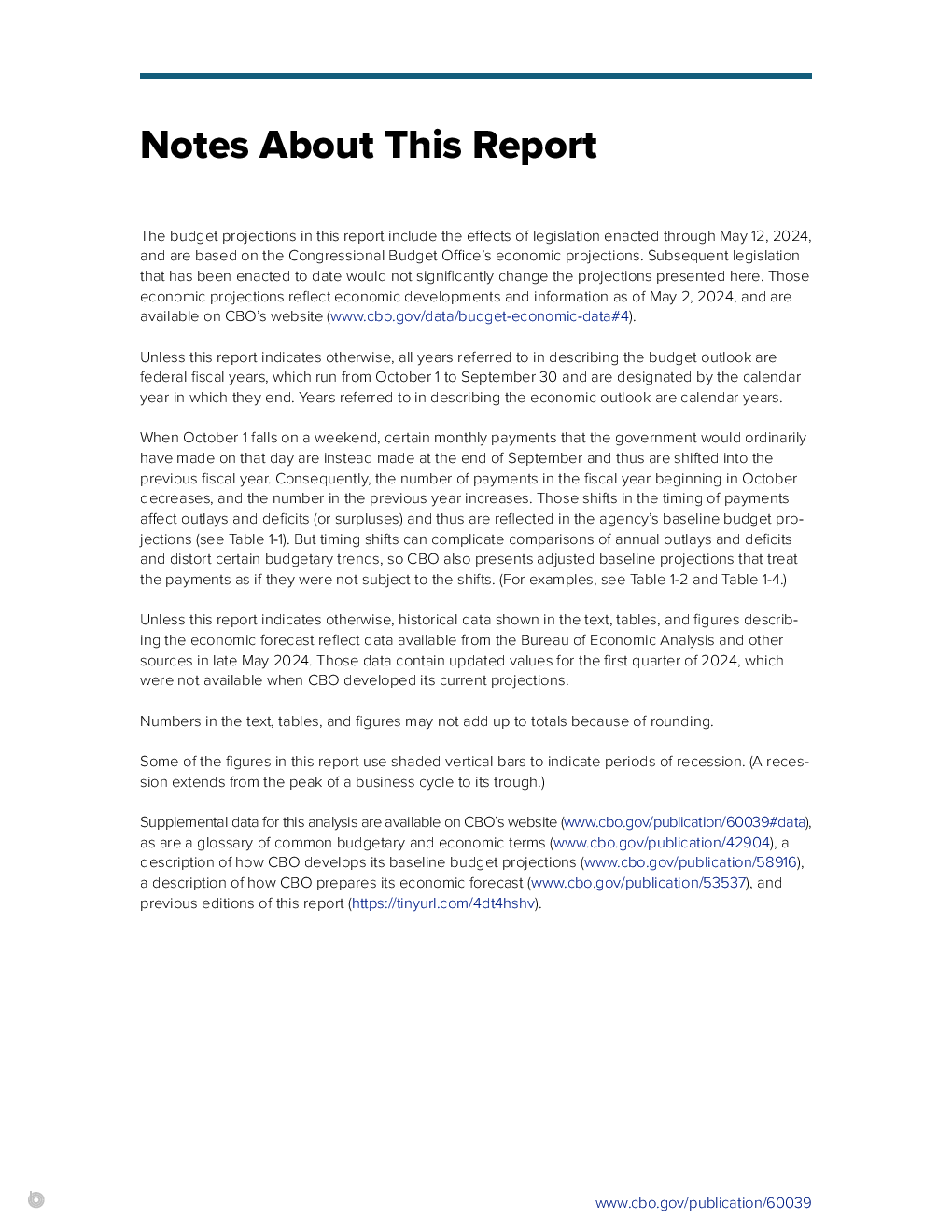 Notes About This Report

The budget projections in this report include the effects of legislation enacted through May 12, 2024, and are based on the Congressional Budget Office's economic projections. Subsequent legislation that has been enacted to date would not significantly change the projections presented here. Those economic projections reflect economic developments and information as of May 2, 2024, and are available on CBO's website (www.cbo.gov/data/budget-economic-data#4).

Unless this report indicates otherwise, all years referred to in describing the budget outlook are federal fiscal years, which run from October 1 to September 30 and are designated by the calendar year in which they end. Years referred to in describing the economic outlook are calendar years.

When October 1 falls on a weekend, certain monthly payments that the government would ordinarily have made on that day are instead made at the end of September and thus are shifted into the previous fiscal year. Consequently, the number of payments in the fiscal year beginning in October decreases, and the number in the previous year increases. Those shifts in the timing of payments affect outlays and deficits (or surpluses) and thus are reflected in the agency's baseline budget projections (see Table 1-1). But timing shifts can complicate comparisons of annual outlays and deficits and distort certain budgetary trends, so CBO also presents adjusted baseline projections that treat the payments as if they were not subject to the shifts. (For examples, see Table 1-2 and Table 1-4.)

Unless this report indicates otherwise, historical data shown in the text, tables, and figures describing the economic forecast reflect data available from the Bureau of Economic Analysis and other sources in late May 2024. Those data contain updated values for the first quarter of 2024, which were not available when CBO developed its current projections.

Numbers in the text, tables, and figures may not add up to totals because of rounding.

Some of the figures in this report use shaded vertical bars to indicate periods of recession. (A recession extends from the peak of a business cycle to its trough.)

Supplemental data for this analysis are available on CBO's website (www.cbo.gov/publication/60039#data), as are a glossary of common budgetary and economic terms (www.cbo.gov/publication/42904), a description of how CBO develops its baseline budget projections (www.cbo.gov/publication/58916), a description of how CBO prepares its economic forecast (www.cbo.gov/publication/53537), and previous editions of this report (https://tinyurl.com/4dt4hshv).

www.cbo.gov/publication/60039